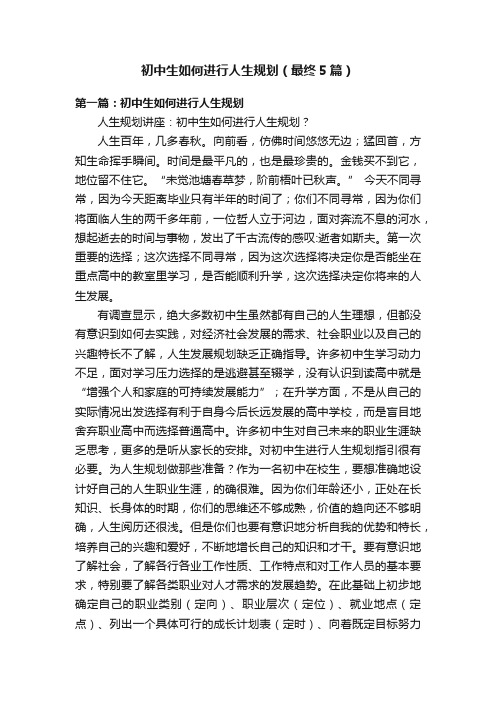 初中生如何进行人生规划（最终5篇）

第一篇：初中生如何进行人生规划

人生规划讲座：初中生如何进行人生规划？

人生百年，几多春秋。向前看，仿佛时间悠悠无边；猛回首，方知生命挥手瞬间。时间是最平凡的，也是最珍贵的。金钱买不到它，地位留不住它。“未觉池塘春草梦，阶前梧叶已秋声。” 今天不同寻常，因为今天距离毕业只有半年的时间了；你们不同寻常，因为你们将面临人生的两千多年前，一位哲人立于河边，面对奔流不息的河水，想起逝去的时间与事物，发出了千古流传的感叹:逝者如斯夫。第一次重要的选择；这次选择不同寻常，因为这次选择将决定你是否能坐在重点高中的教室里学习，是否能顺利升学，这次选择决定你将来的人生发展。

有调查显示，绝大多数初中生虽然都有自己的人生理想，但都没有意识到如何去实践，对经济社会发展的需求、社会职业以及自己的兴趣特长不了解，人生发展规划缺乏正确指导。许多初中生学习动力不足，面对学习压力选择的是逃避甚至辍学，没有认识到读高中就是“增强个人和家庭的可持续发展能力”；在升学方面，不是从自己的实际情况出发选择有利于自身今后长远发展的高中学校，而是盲目地舍弃职业高中而选择普通高中。许多初中生对自己未来的职业生涯缺乏思考，更多的是听从家长的安排。对初中生进行人生规划指引很有必要。为人生规划做那些准备？作为一名初中在校生，要想准确地设计好自己的人生职业生涯，的确很难。因为你们年龄还小，正处在长知识、长身体的时期，你们的思维还不够成熟，价值的趋向还不够明确，人生阅历还很浅。但是你们也要有意识地分析自我的优势和特长，培养自己的兴趣和爱好，不断地增长自己的知识和才干。要有意识地了解社会，了解各行各业工作性质、工作特点和对工作人员的基本要求，特别要了解各类职业对人才需求的发展趋势。在此基础上初步地确定自己的职业类别（定向）、职业层次（定位）、就业地点（定点）、列出一个具体可行的成长计划表（定时）、向着既定目标努力